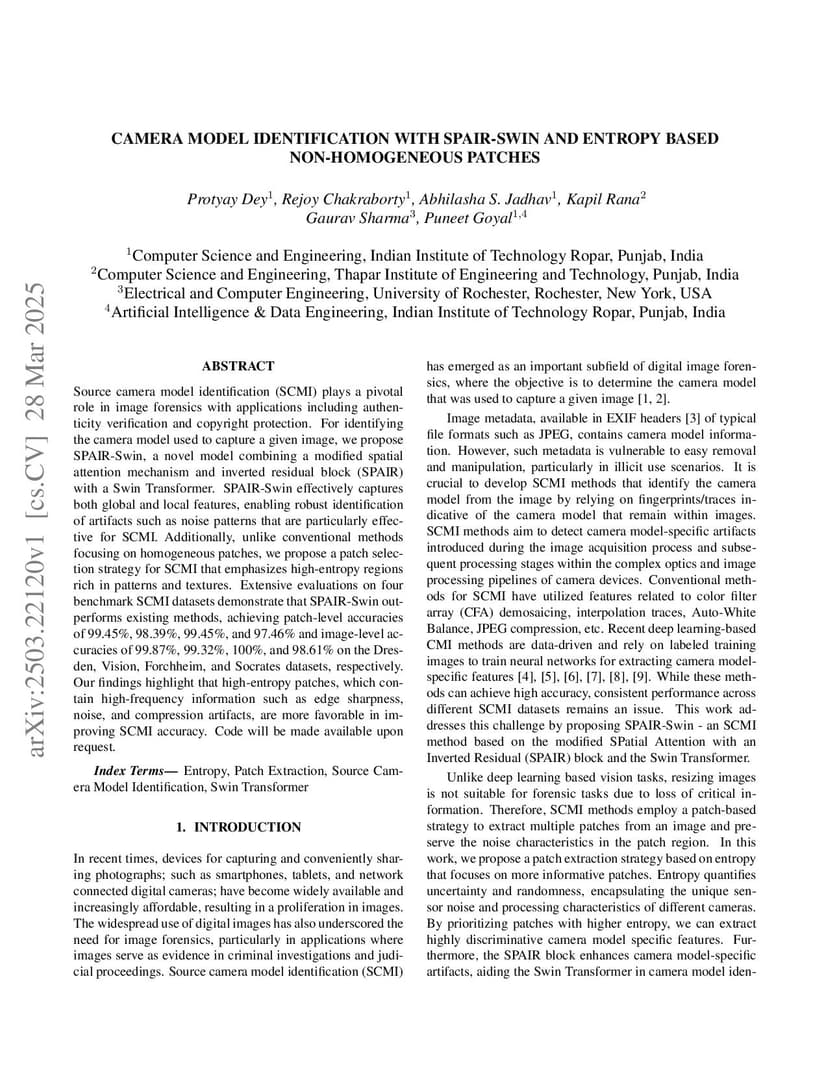 arXiv:2503.22120v1 [cs.CV] 28 Mar 2025

CAMERA MODEL IDENTIFICATION WITH SPAIR-SWIN AND ENTROPY BASED NON-HOMOGENEOUS PATCHES

Protyay Dey$^1$, Rejoy Chakraborty$^1$, Abhilasha S. Jadhav$^1$, Kapil Rana$^2$
Gaurav Sharma$^3$, Puneet Goyal$^{1,4}$

$^1$Computer Science and Engineering, Indian Institute of Technology Ropar, Punjab, India
$^2$Computer Science and Engineering, Thapar Institute of Engineering and Technology, Punjab, India
$^3$Electrical and Computer Engineering, University of Rochester, Rochester, New York, USA
$^4$Artificial Intelligence & Data Engineering, Indian Institute of Technology Ropar, Punjab, India

ABSTRACT

Source camera model identification (SCMI) plays a pivotal role in image forensics with applications including authenticity verification and copyright protection. For identifying the camera model used to capture a given image, we propose SPAIR-Swin, a novel model combining a modified spatial attention mechanism and inverted residual block (SPAIR) with a Swin Transformer. SPAIR-Swin effectively captures both global and local features, enabling robust identification of artifacts such as noise patterns that are particularly effective for SCMI. Additionally, unlike conventional methods focusing on homogeneous patches, we propose a patch selection strategy for SCMI that emphasizes high-entropy regions rich in patterns and textures. Extensive evaluations on four benchmark SCMI datasets demonstrate that SPAIR-Swin outperforms existing methods, achieving patch-level accuracies of 99.45%, 98.39%, 99.45%, and 97.46% and image-level accuracies of 99.87%, 99.32%, 100%, and 98.61% on the Dresden, Vision, Forchheim, and Socrates datasets, respectively. Our findings highlight that high-entropy patches, which contain high-frequency information such as edge sharpness, noise, and compression artifacts, are more favorable in improving SCMI accuracy. Code will be made available upon request.

Index Terms— Entropy, Patch Extraction, Source Camera Model Identification, Swin Transformer

1. INTRODUCTION

In recent times, devices for capturing and conveniently sharing photographs; such as smartphones, tablets, and network connected digital cameras; have become widely available and increasingly affordable, resulting in a proliferation in images. The widespread use of digital images has also underscored the need for image forensics, particularly in applications where images serve as evidence in criminal investigations and judicial proceedings. Source camera model identification (SCMI) has emerged as an important subfield of digital image forensics, where the objective is to determine the camera model that was used to capture a given image [1, 2].

Image metadata, available in EXIF headers [3] of typical file formats such as JPEG, contains camera model information. However, such metadata is vulnerable to easy removal and manipulation, particularly in illicit use scenarios. It is crucial to develop SCMI methods that identify the camera model from the image by relying on fingerprints/traces indicative of the camera model that remain within images. SCMI methods aim to detect camera model-specific artifacts introduced during the image acquisition process and subsequent processing stages within the complex optics and image processing pipelines of camera devices. Conventional methods for SCMI have utilized features related to color filter array (CFA) demosaicing, interpolation traces, Auto-White Balance, JPEG compression, etc. Recent deep learning-based CMI methods are data-driven and rely on labeled training images to train neural networks for extracting camera model-specific features [4], [5], [6], [7], [8], [9]. While these methods can achieve high accuracy, consistent performance across different SCMI datasets remains an issue. This work addresses this challenge by proposing SPAIR-Swin - an SCMI method based on the modified SPatial Attention with an Inverted Residual (SPAIR) block and the Swin Transformer.

Unlike deep learning based vision tasks, resizing images is not suitable for forensic tasks due to loss of critical information. Therefore, SCMI methods employ a patch-based strategy to extract multiple patches from an image and preserve the noise characteristics in the patch region. In this work, we propose a patch extraction strategy based on entropy that focuses on more informative patches. Entropy quantifies uncertainty and randomness, encapsulating the unique sensor noise and processing characteristics of different cameras. By prioritizing patches with higher entropy, we can extract highly discriminative camera model specific features. Furthermore, the SPAIR block enhances camera model-specific artifacts, aiding the Swin Transformer in camera model iden-